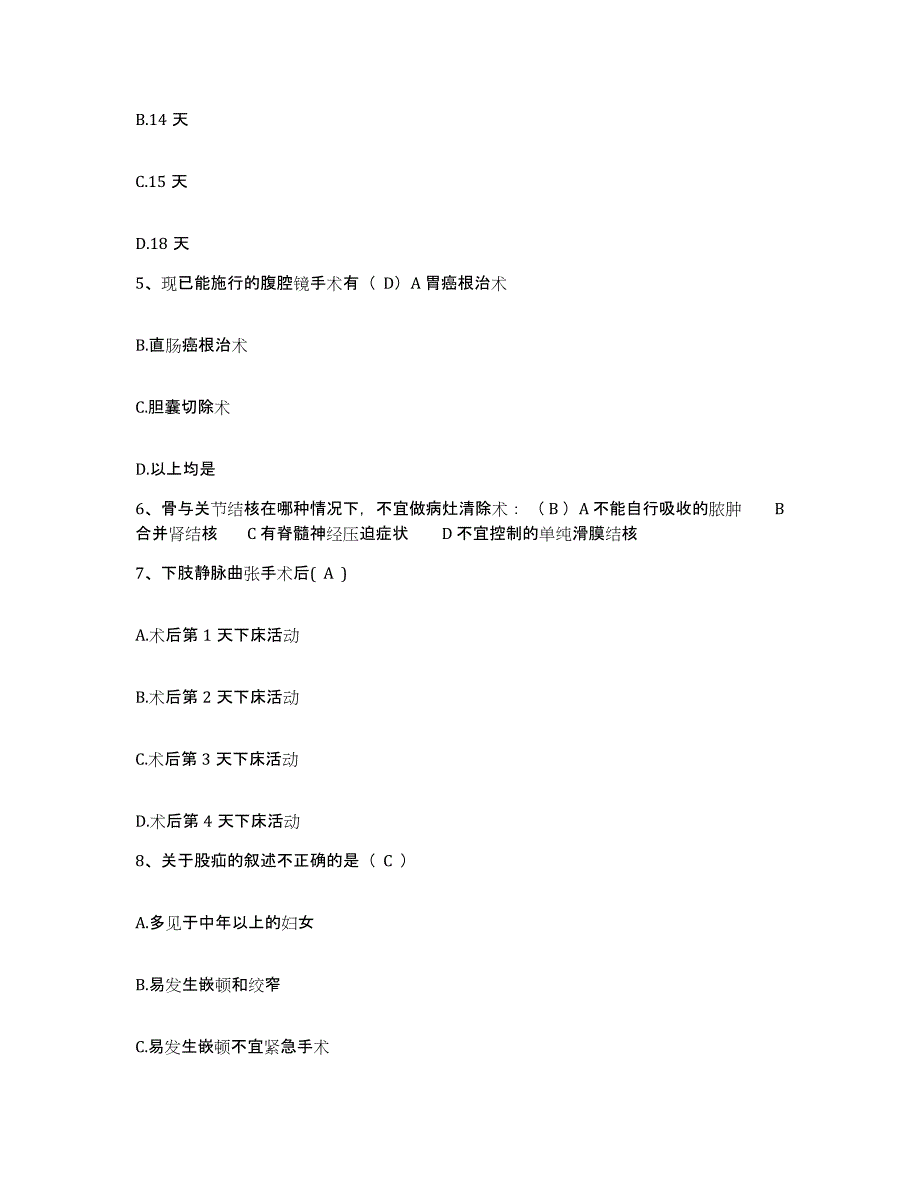 B.14 天

C.15 天

D.18 天

5、现已能施行的腹腔镜手术有（ D）A 胃癌根治术

B.直肠癌根治术

C.胆囊切除术

D.以上均是

6、骨与关节结核在哪种情况下，不宜做病灶清除术：（ B ）A 不能自行吸收的脓肿　B 合并肾结核　C 有脊髓神经压迫症状　D 不宜控制的单纯滑膜结核

7、下肢静脉曲张手术后( A )

A.术后第 1 天下床活动

B.术后第 2 天下床活动

C.术后第 3 天下床活动

D.术后第 4 天下床活动

8、关于股疝的叙述不正确的是（ C ）

A.多见于中年以上的妇女

B.易发生嵌顿和绞窄

C.易发生嵌顿不宜紧急手术